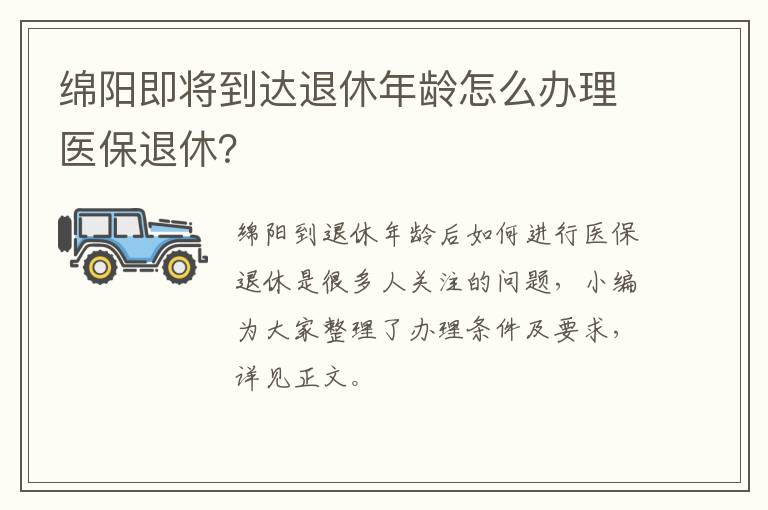 绵阳即将到达退休年龄怎么办理医保退休?

绵阳到退休年龄后如何进行医保退休是很多人关注的问题，小编为大家整理了办理条件及要求，详见正文。